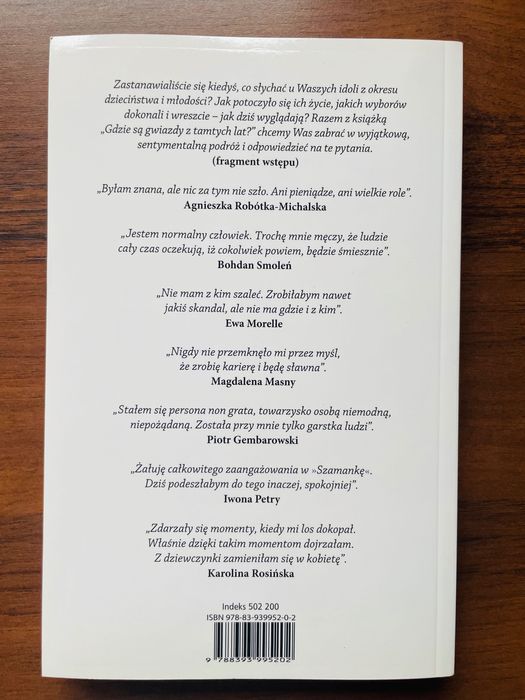 Zastanawialiście się kiedyś, co słychać u Waszych idoli z okresu dzieciństwa i młodości? Jak potoczyło się ich życie, jakich wyborów dokonali i wreszcie – jak dziś wyglądają? Razem z książką „Gdzie są gwiazdy z tamtych lat?" chcemy Was zabrać w wyjątkową, sentymentalną podróż i odpowiedzieć na te pytania.
(fragment wstępu)

„Byłam znana, ale nic za tym nie szło. Ani pieniądze, ani wielkie role".
Agnieszka Robótka-Michalska

„Jestem normalny człowiek. Trochę mnie męczy, że ludzie cały czas oczekują, iż cokolwiek powiem, będzie śmiesznie".
Bohdan Smoleń

„Nie mam z kim szaleć. Zrobiłabym nawet jakiś skandal, ale nie ma gdzie i z kim".
Ewa Morelle

„Nigdy nie przemknęło mi przez myśl, że zrobię karierę i będę sławna".
Magdalena Masny

„Stałem się persona non grata, towarzysko osobą niemodną, niepożądaną. Została przy mnie tylko garstka ludzi".
Piotr Gembarowski

„Żałuję całkowitego zaangażowania w »Szamankę«. Dziś podeszłabym do tego inaczej, spokojniej".
Iwona Petry

„Zdarzały się momenty, kiedy mi los dokopał. Właśnie dzięki takim momentom dojrzałam. Z dziewczynki zamieniłam się w kobietę".
Karolina Rosińska

Indeks 502 200
ISBN 978-83-939952-0-2
9 788393 995202